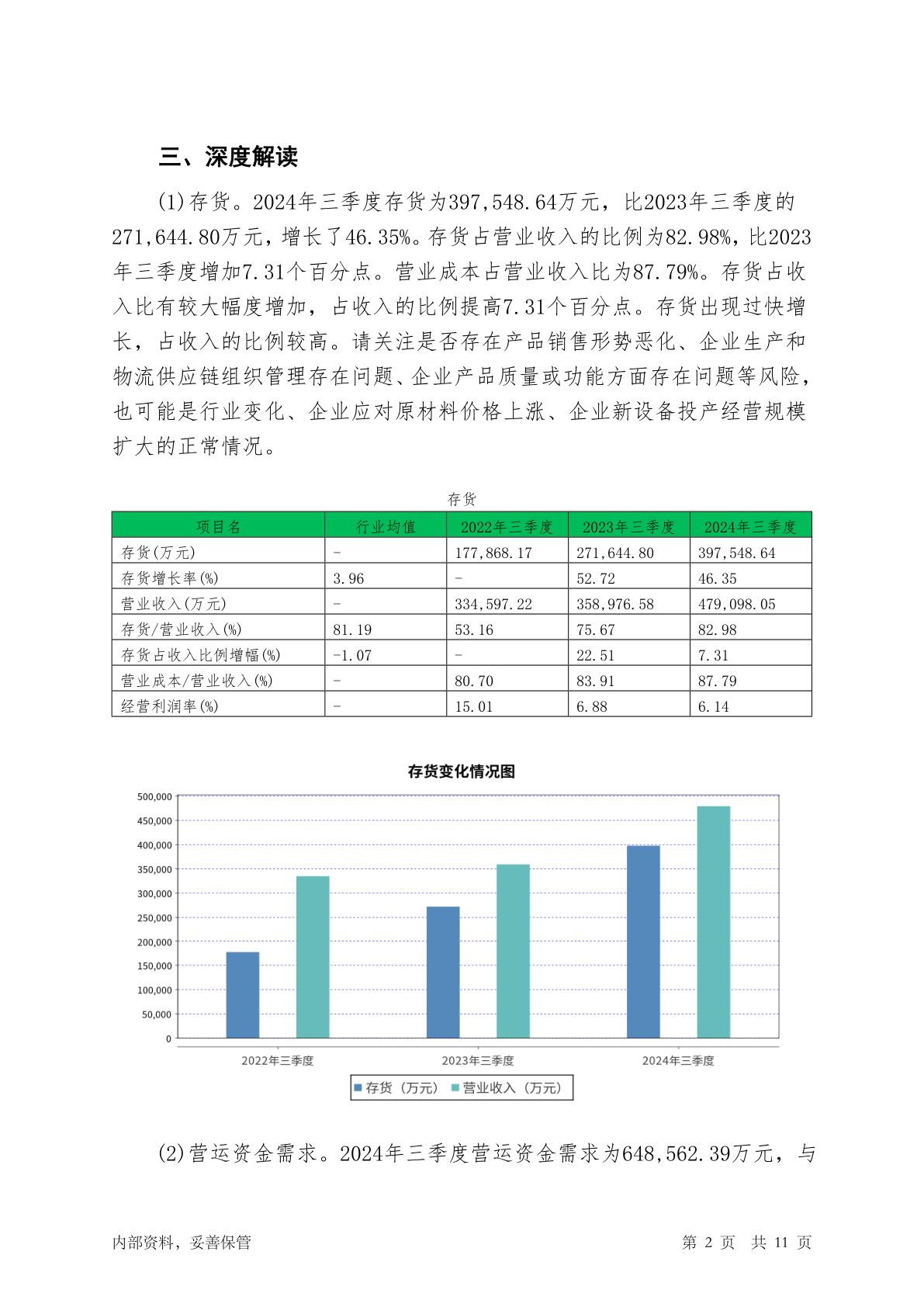 三、深度解读

(1)存货。2024年三季度存货为397,548.64万元，比2023年三季度的271,644.80万元，增长了46.35%。存货占营业收入的比例为82.98%，比2023年三季度增加7.31个百分点。营业成本占营业收入比为87.79%。存货占收入比有较大幅度增加，占收入的比例提高7.31个百分点。存货出现过快增长，占收入的比例较高。请关注是否存在产品销售形势恶化、企业生产和物流供应链组织管理存在问题、企业产品质量或功能方面存在问题等风险，也可能是行业变化、企业应对原材料价格上涨、企业新设备投产经营规模扩大的正常情况。

存货

| 项目名 | 行业均值 | 2022年三季度 | 2023年三季度 | 2024年三季度 |
|---|---|---|---|---|
| 存货(万元) | - | 177,868.17 | 271,644.80 | 397,548.64 |
| 存货增长率(%) | 3.96 | - | 52.72 | 46.35 |
| 营业收入(万元) | - | 334,597.22 | 358,976.58 | 479,098.05 |
| 存货/营业收入(%) | 81.19 | 53.16 | 75.67 | 82.98 |
| 存货占收入比例增幅(%) | -1.07 | - | 22.51 | 7.31 |
| 营业成本/营业收入(%) | - | 80.70 | 83.91 | 87.79 |
| 经营利润率(%) | - | 15.01 | 6.88 | 6.14 |

存货变化情况图

500,000
450,000
400,000
350,000
300,000
250,000
200,000
150,000
100,000
50,000
0

2022年三季度
2023年三季度
2024年三季度

存货（万元） 营业收入（万元）

(2)营运资金需求。2024年三季度营运资金需求为648,562.39万元，与

内部资料，妥善保管

第 2 页 共 11 页